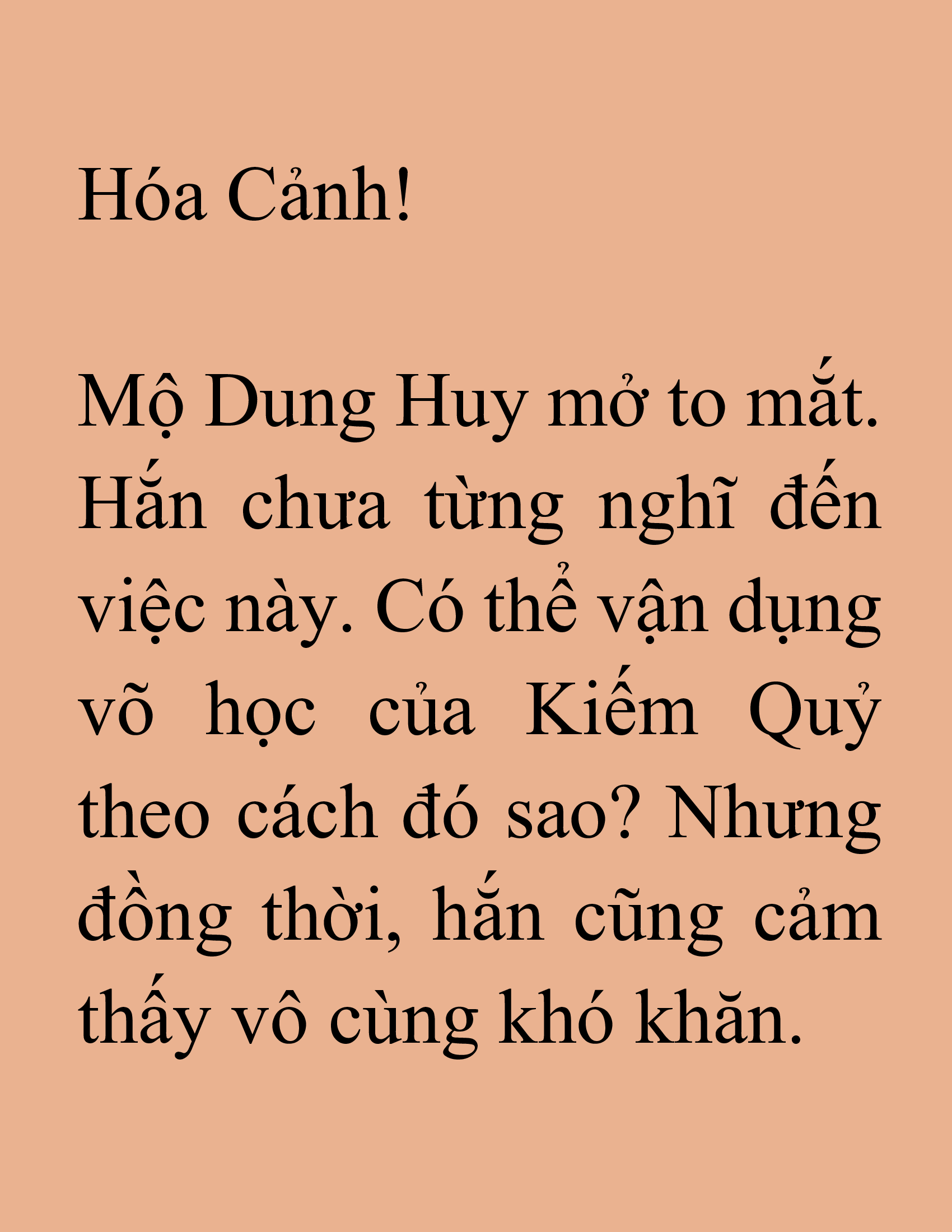 Hóa Cảnh!

Mộ Dung Huy mở to mắt. Hắn chưa từng nghĩ đến việc này. Có thể vận dụng võ học của Kiếm Quỷ theo cách đó sao? Nhưng đồng thời, hắn cũng cảm thấy vô cùng khó khăn.